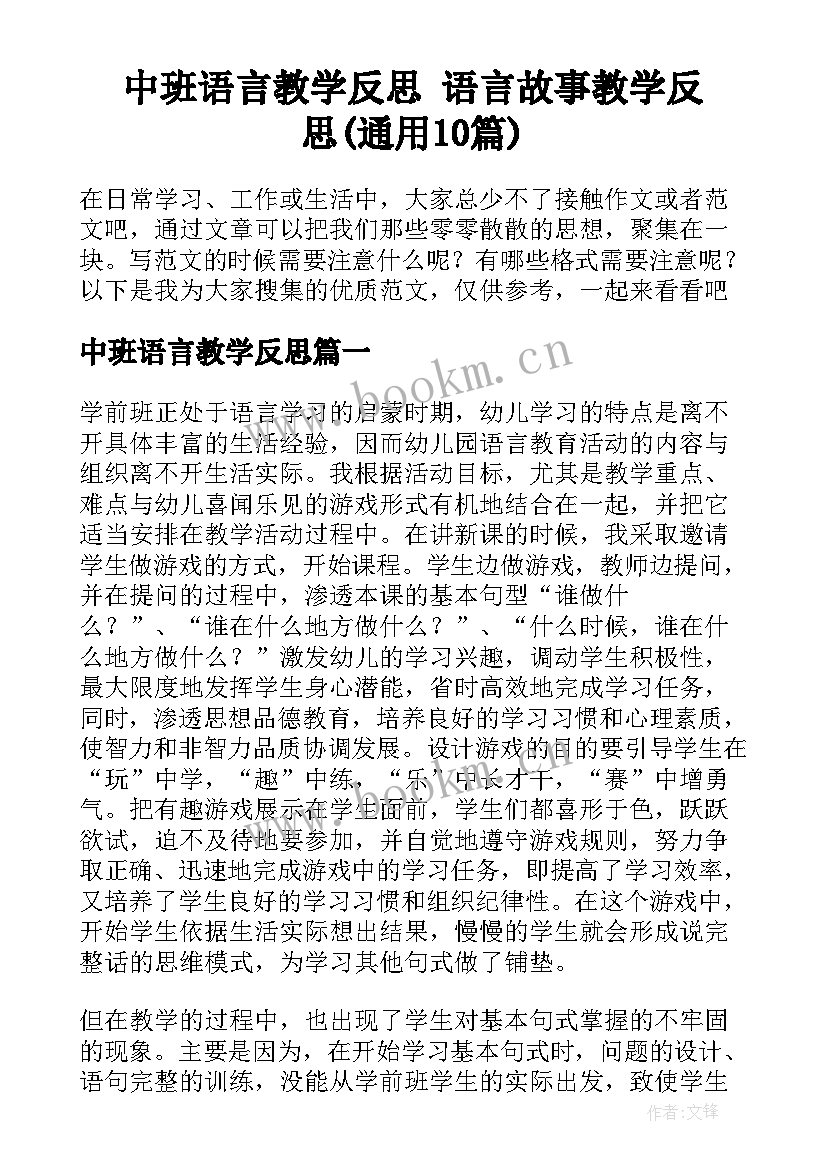 中班语言教学反思 语言故事教学反思(通用10篇)

在日常学习、工作或生活中，大家总少不了接触作文或者范文吧，通过文章可以把我们那些零零散散的思想，聚集在一块。写范文的时候需要注意什么呢？有哪些格式需要注意呢？以下是我为大家搜集的优质范文，仅供参考，一起来看看吧

中班语言教学反思篇一

www.bookm.cn

学前班正处于语言学习的启蒙时期，幼儿学习的特点是离不开具体丰富的生活经验，因而幼儿园语言教育活动的内容与组织离不开生活实际。我根据活动目标，尤其是教学重点、难点与幼儿喜闻乐见的游戏形式有机地结合在一起，并把它适当安排在教学活动过程中。在讲新课的时候，我采取邀请学生做游戏的方式，开始课程。学生边做游戏，教师边提问，并在提问的过程中，渗透本课的基本句型“谁做什么？”、“谁在什么地方做什么？”、“什么时候，谁在什么地方做什么？”激发幼儿的学习兴趣，调动学生积极性，最大限度地发挥学生身心潜能，省时高效地完成学习任务，同时，渗透思想品德教育，培养良好的学习习惯和心理素质，使智力和非智力品质协调发展。设计游戏的目的要引导学生在“玩”中学，“趣”中练，“乐”中长才干，“赛”中增勇气。把有趣游戏展示在学生面前，学生们都喜形于色，跃跃欲试，迫不及待地要参加，并自觉地遵守游戏规则，努力争取正确、迅速地完成游戏中的学习任务，即提高了学习效率，又培养了学生良好的学习习惯和组织纪律性。在这个游戏中，开始学生依据生活实际想出结果，慢慢的学生就会形成说完整话的思维模式，为学习其他句式做了铺垫。

但在教学的过程中，也出现了学生对基本句式掌握的不牢固的现象。主要是因为，在开始学习基本句式时，问题的设计、语句完整的训练，没能从学前班学生的实际出发，致使学生

作者:文锋